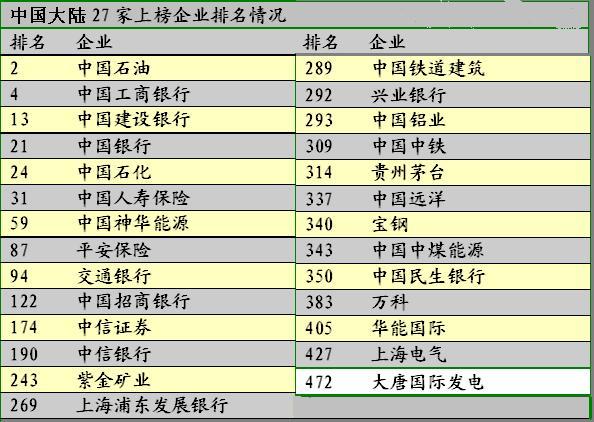 中国大陆27家上榜企业排名情况

| 排名 | 企业 | 排名 | 企业 |
|---|---|---|---|
| 2 | 中国石油 | 289 | 中国铁道建筑 |
| 4 | 中国工商银行 | 292 | 兴业银行 |
| 13 | 中国建设银行 | 293 | 中国铝业 |
| 21 | 中国银行 | 309 | 中国中铁 |
| 24 | 中国石化 | 314 | 贵州茅台 |
| 31 | 中国人寿保险 | 337 | 中国远洋 |
| 59 | 中国神华能源 | 340 | 宝钢 |
| 87 | 平安保险 | 343 | 中国中煤能源 |
| 94 | 交通银行 | 350 | 中国民生银行 |
| 122 | 中国招商银行 | 383 | 万科 |
| 174 | 中信证券 | 405 | 华能国际 |
| 190 | 中信银行 | 427 | 上海电气 |
| 243 | 紫金矿业 | 472 | 大唐国际发电 |
| 269 | 上海浦东发展银行 | | |